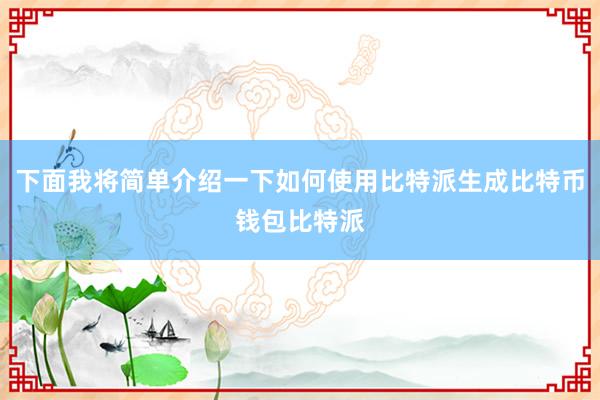 下面我将简单介绍一下如何使用比特派生成比特币钱包比特派